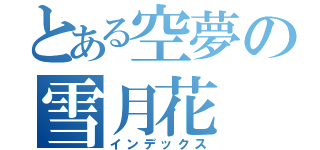 とある空夢の雪月花
インデックス